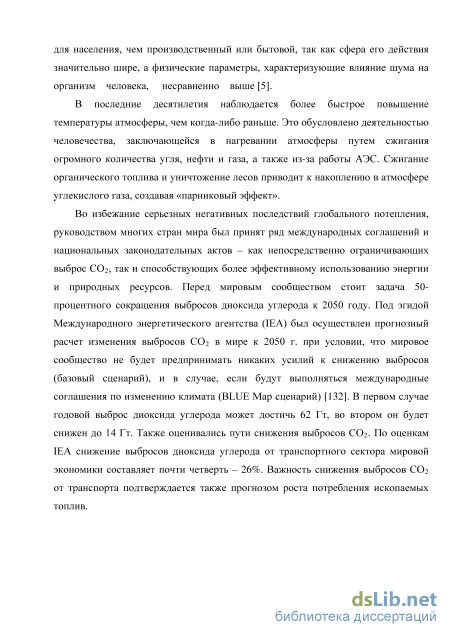 для населения, чем производственный или бытовой, так как сфера его действия значительно шире, а физические параметры, характеризующие влияние шума на организм человека, несравненно выше [5].

В последние десятилетия наблюдается более быстрое повышение температуры атмосферы, чем когда-либо раньше. Это обусловлено деятельностью человечества, заключающейся в нагревании атмосферы путем сжигания огромного количества угля, нефти и газа, а также из-за работы АЭС. Сжигание органического топлива и уничтожение лесов приводит к накоплению в атмосфере углекислого газа, создавая «парниковый эффект».

Во избежание серьезных негативных последствий глобального потепления, руководством многих стран мира был принят ряд международных соглашений и национальных законодательных актов – как непосредственно ограничивающих выброс $CO_2$, так и способствующих более эффективному использованию энергии и природных ресурсов. Перед мировым сообществом стоит задача 50-процентного сокращения выбросов диоксида углерода к 2050 году. Под эгидой Международного энергетического агентства (IEA) был осуществлен прогнозный расчет изменения выбросов $CO_2$ в мире к 2050 г. при условии, что мировое сообщество не будет предпринимать никаких усилий к снижению выбросов (базовый сценарий), и в случае, если будут выполняться международные соглашения по изменению климата (BLUE Map сценарий) [132]. В первом случае годовой выброс диоксида углерода может достичь 62 Гт, во втором он будет снижен до 14 Гт. Также оценивались пути снижения выбросов $CO_2$. По оценкам IEA снижение выбросов диоксида углерода от транспортного сектора мировой экономики составляет почти четверть – 26%. Важность снижения выбросов $CO_2$ от транспорта подтверждается также прогнозом роста потребления ископаемых топлив.

dsLib.net
библиотека диссертаций